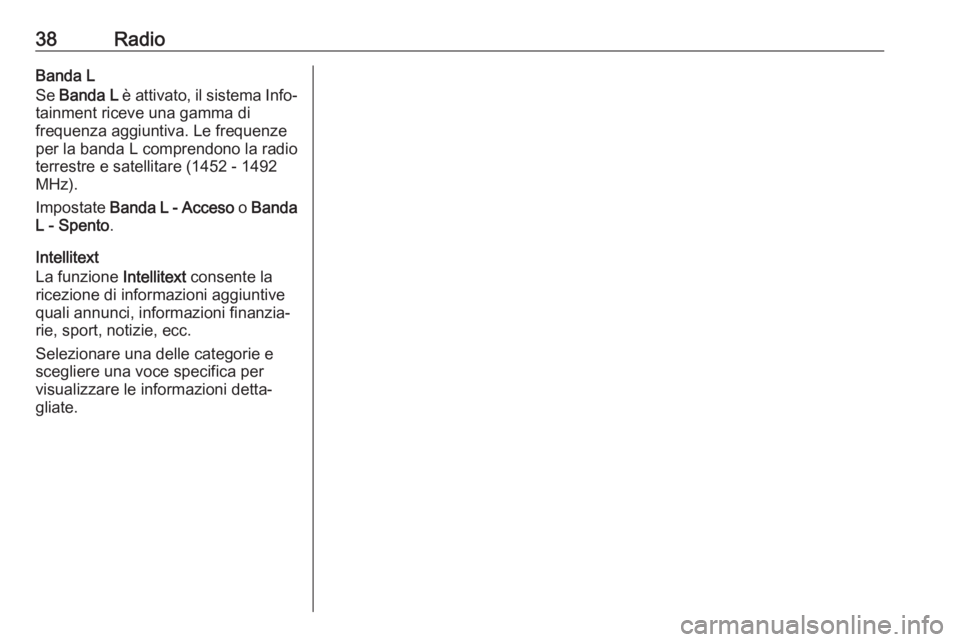 38 Radio

Banda L

Se Banda L è attivato, il sistema Infotainment riceve una gamma di frequenza aggiuntiva. Le frequenze per la banda L comprendono la radio terrestre e satellitare (1452 - 1492 MHz).

Impostate Banda L - Acceso o Banda L - Spento.

Intellitext

La funzione Intellitext consente la ricezione di informazioni aggiuntive quali annunci, informazioni finanziarie, sport, notizie, ecc.

Selezionare una delle categorie e scegliere una voce specifica per visualizzare le informazioni dettagliate.

carmanualsonline.info